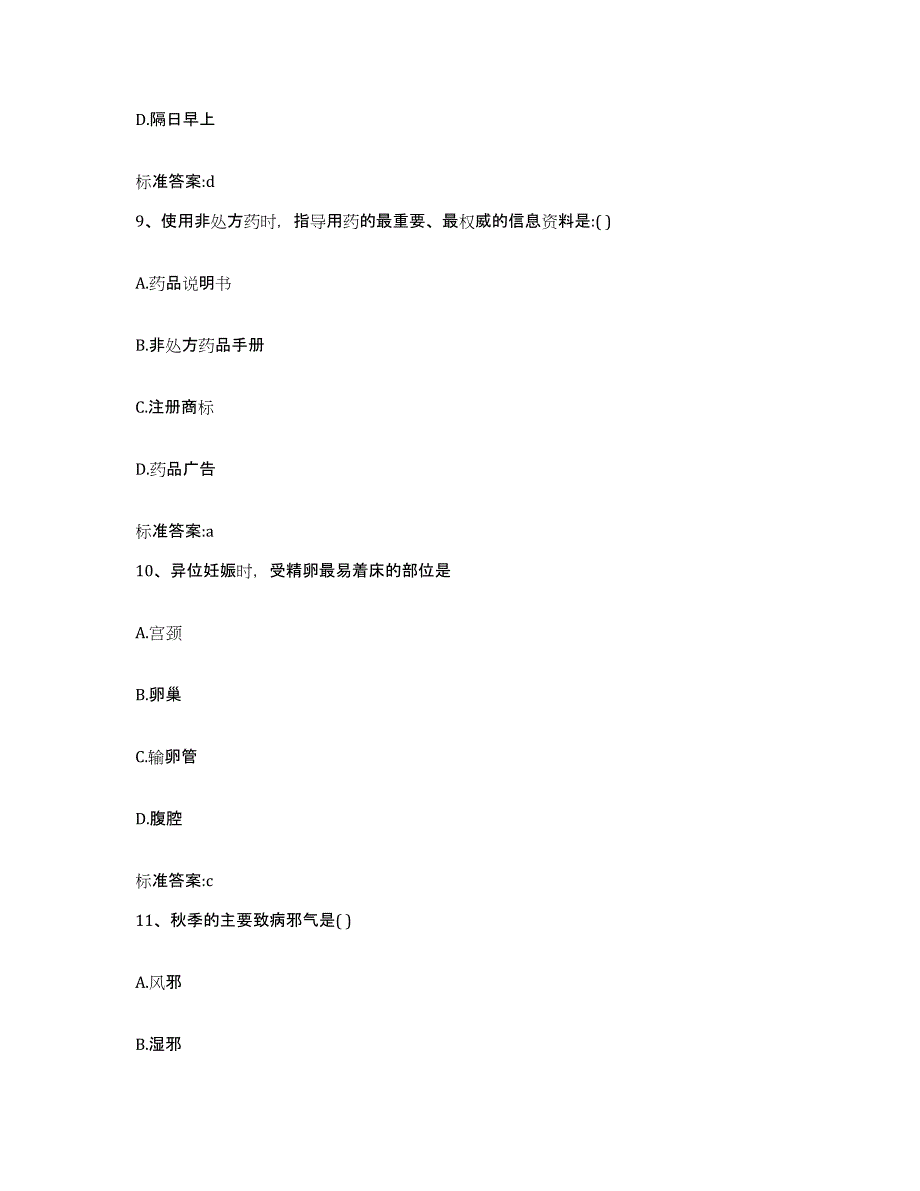 D.隔日早上

标准答案:d

9、使用非处方药时，指导用药的最重要、最权威的信息资料是:( )

A.药品说明书

B.非处方药品手册

C.注册商标

D.药品广告

标准答案:a

10、异位妊娠时，受精卵最易着床的部位是

A.宫颈

B.卵巢

C.输卵管

D.腹腔

标准答案:c

11、秋季的主要致病邪气是( )

A.风邪

B.湿邪